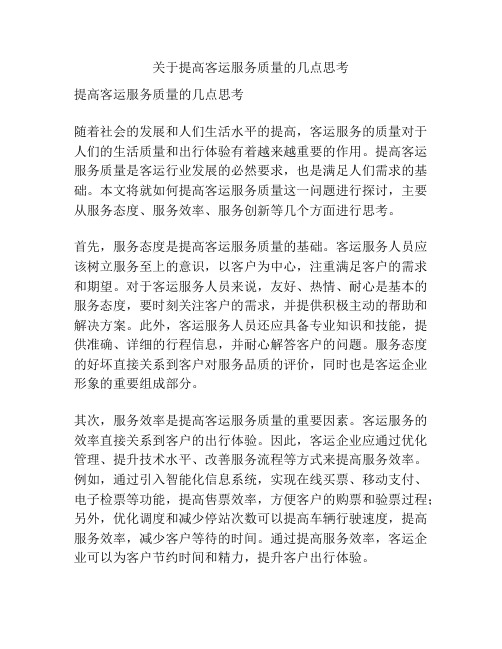 关于提高客运服务质量的几点思考

提高客运服务质量的几点思考

随着社会的发展和人们生活水平的提高，客运服务的质量对于人们的生活质量和出行体验有着越来越重要的作用。提高客运服务质量是客运行业发展的必然要求，也是满足人们需求的基础。本文将就如何提高客运服务质量这一问题进行探讨，主要从服务态度、服务效率、服务创新等几个方面进行思考。

首先，服务态度是提高客运服务质量的基础。客运服务人员应该树立服务至上的意识，以客户为中心，注重满足客户的需求和期望。对于客运服务人员来说，友好、热情、耐心是基本的服务态度，要时刻关注客户的需求，并提供积极主动的帮助和解决方案。此外，客运服务人员还应具备专业知识和技能，提供准确、详细的行程信息，并耐心解答客户的问题。服务态度的好坏直接关系到客户对服务品质的评价，同时也是客运企业形象的重要组成部分。

其次，服务效率是提高客运服务质量的重要因素。客运服务的效率直接关系到客户的出行体验。因此，客运企业应通过优化管理、提升技术水平、改善服务流程等方式来提高服务效率。例如，通过引入智能化信息系统，实现在线买票、移动支付、电子检票等功能，提高售票效率，方便客户的购票和验票过程；另外，优化调度和减少停站次数可以提高车辆行驶速度，提高服务效率，减少客户等待的时间。通过提高服务效率，客运企业可以为客户节约时间和精力，提升客户出行体验。